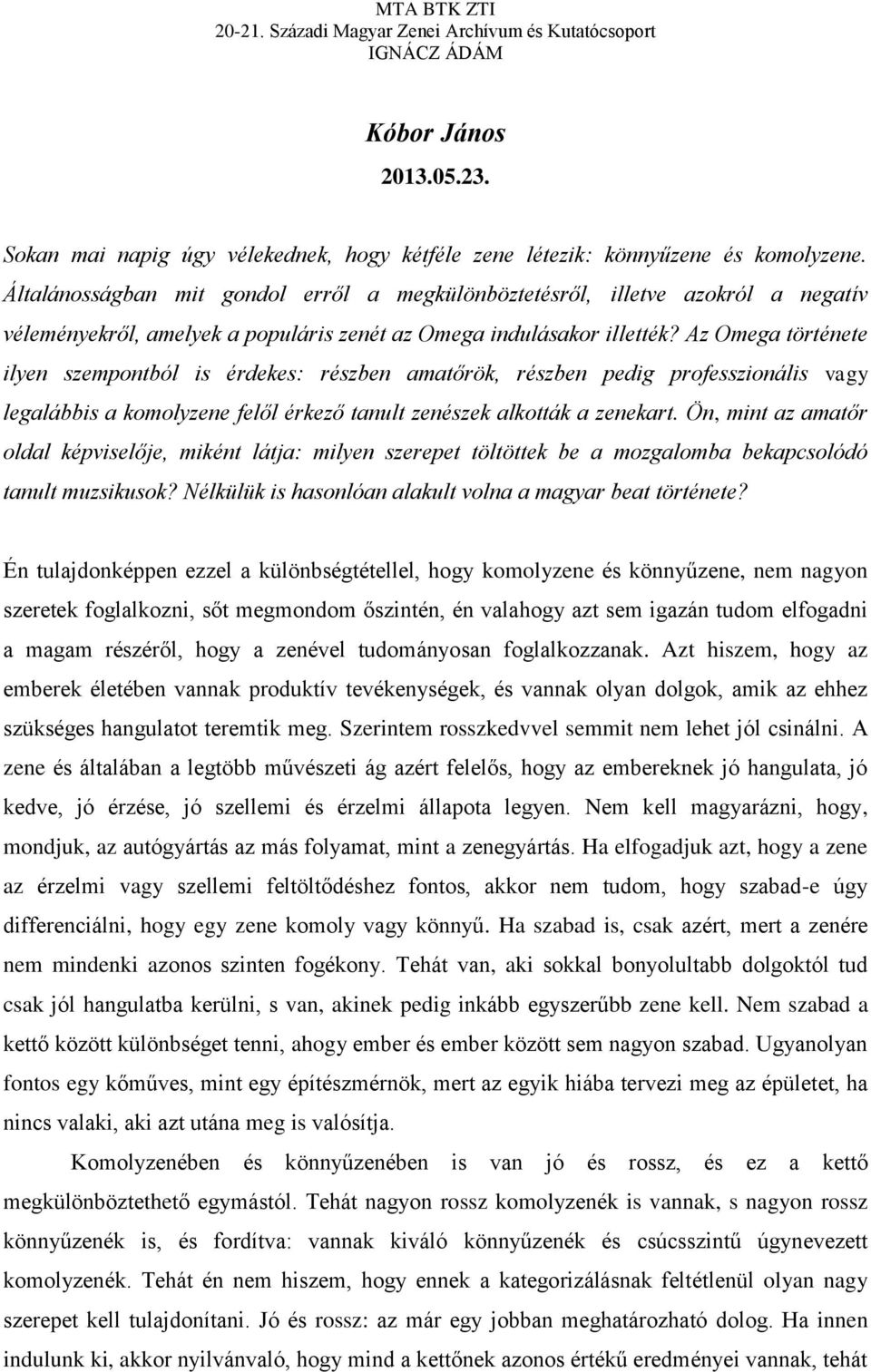 MTA BTK ZTI
20-21. Századi Magyar Zenei Archívum és Kutatócsoport
IGNÁCZ ÁDÁM

Kóbor János
2013.05.23.

Sokan mai napig úgy vélekednek, hogy kétféle zene létezik: könnyűzene és komolyzene. Általánosságban mit gondol erről a megkülönböztetésről, illetve azokról a negatív véleményekről, amelyek a populáris zenét az Omega indulásakor illették? Az Omega története ilyen szempontból is érdekes: részben amatőrök, részben pedig professzionális vagy legalábbis a komolyzene felől érkező tanult zenészek alkották a zenekart. Ön, mint az amatőr oldal képviselője, miként látja: milyen szerepet töltöttek be a mozgalomba bekapcsolódó tanult muzsikusok? Nélkülük is hasonlóan alakult volna a magyar beat története?

Én tulajdonképpen ezzel a különbségtétellel, hogy komolyzene és könnyűzene, nem nagyon szeretek foglalkozni, sőt megmondom őszintén, én valahogy azt sem igazán tudom elfogadni a magam részéről, hogy a zenével tudományosan foglalkozzanak. Azt hiszem, hogy az emberek életében vannak produktív tevékenységek, és vannak olyan dolgok, amik az ehhez szükséges hangulatot teremtik meg. Szerintem rosszkedvvel semmit nem lehet jól csinálni. A zene és általában a legtöbb művészeti ág azért felelős, hogy az embereknek jó hangulata, jó kedve, jó érzése, jó szellemi és érzelmi állapota legyen. Nem kell magyarázni, hogy, mondjuk, az autógyártás az más folyamat, mint a zenegyártás. Ha elfogadjuk azt, hogy a zene az érzelmi vagy szellemi feltöltődéshez fontos, akkor nem tudom, hogy szabad-e úgy differenciálni, hogy egy zene komoly vagy könnyű. Ha szabad is, csak azért, mert a zenére nem mindenki azonos szinten fogékony. Tehát van, aki sokkal bonyolultabb dolgoktól tud csak jól hangulatba kerülni, s van, akinek pedig inkább egyszerűbb zene kell. Nem szabad a kettő között különbséget tenni, ahogy ember és ember között sem nagyon szabad. Ugyanolyan fontos egy kőműves, mint egy építészmérnök, mert az egyik hiába tervezi meg az épületet, ha nincs valaki, aki azt utána meg is valósítja.

Komolyzenében és könnyűzenében is van jó és rossz, és ez a kettő megkülönböztethető egymástól. Tehát nagyon rossz komolyzenék is vannak, s nagyon rossz könnyűzenék is, és fordítva: vannak kiváló könnyűzenék és csúcsszintű úgynevezett komolyzenék. Tehát én nem hiszem, hogy ennek a kategorizálásnak feltétlenül olyan nagy szerepet kell tulajdonítani. Jó és rossz: az már egy jobban meghatározható dolog. Ha innen indulunk ki, akkor nyilvánvaló, hogy mind a kettőnek azonos értékű eredményei vannak, tehát